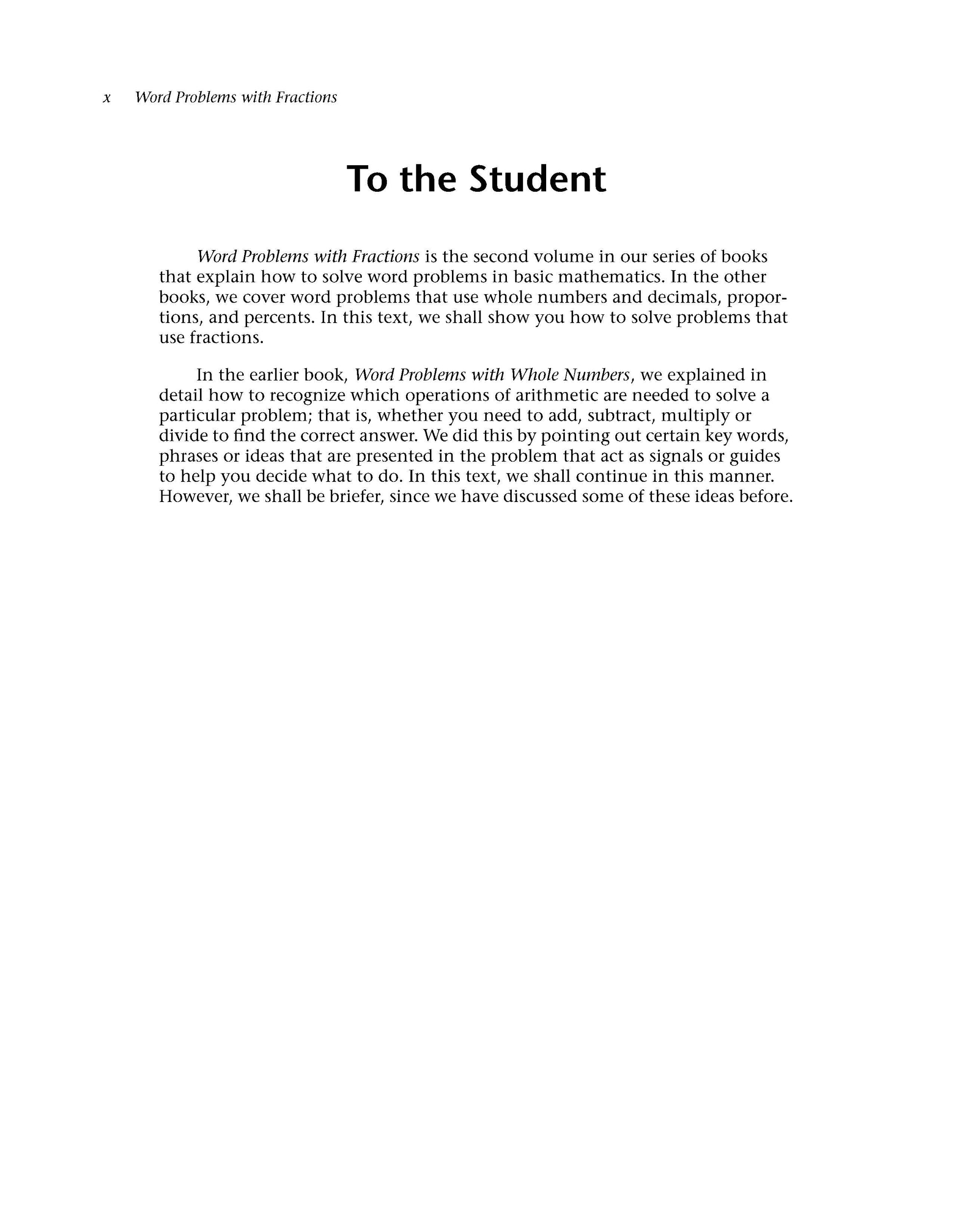 x Word Problems with Fractions

To the Student

Word Problems with Fractions is the second volume in our series of books that explain how to solve word problems in basic mathematics. In the other books, we cover word problems that use whole numbers and decimals, proportions, and percents. In this text, we shall show you how to solve problems that use fractions.

In the earlier book, Word Problems with Whole Numbers, we explained in detail how to recognize which operations of arithmetic are needed to solve a particular problem; that is, whether you need to add, subtract, multiply or divide to find the correct answer. We did this by pointing out certain key words, phrases or ideas that are presented in the problem that act as signals or guides to help you decide what to do. In this text, we shall continue in this manner. However, we shall be briefer, since we have discussed some of these ideas before.